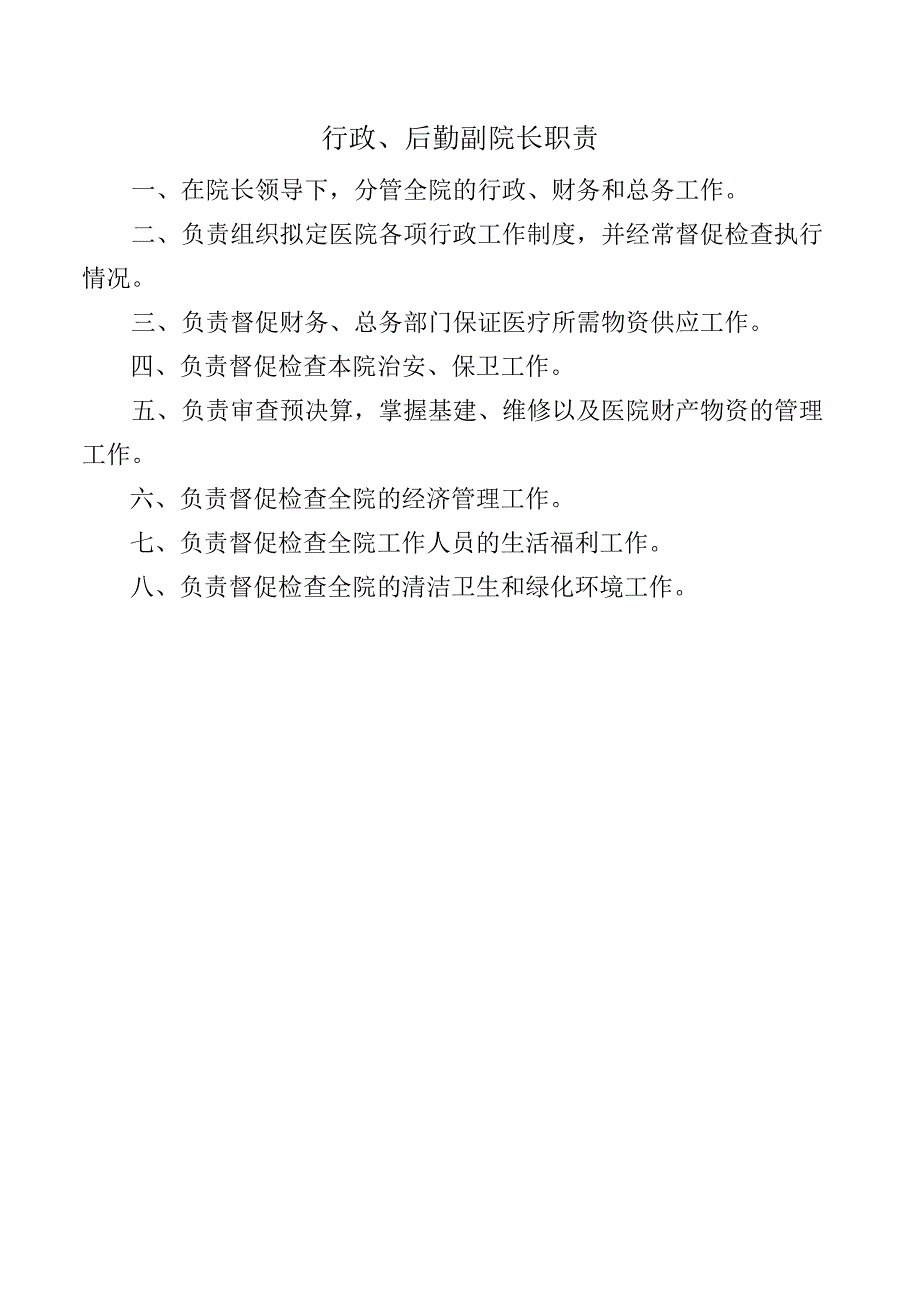 行政、后勤副院长职责

一、在院长领导下，分管全院的行政、财务和总务工作。

二、负责组织拟定医院各项行政工作制度，并经常督促检查执行情况。

三、负责督促财务、总务部门保证医疗所需物资供应工作。

四、负责督促检查本院治安、保卫工作。

五、负责审查预决算，掌握基建、维修以及医院财产物资的管理工作。

六、负责督促检查全院的经济管理工作。

七、负责督促检查全院工作人员的生活福利工作。

八、负责督促检查全院的清洁卫生和绿化环境工作。